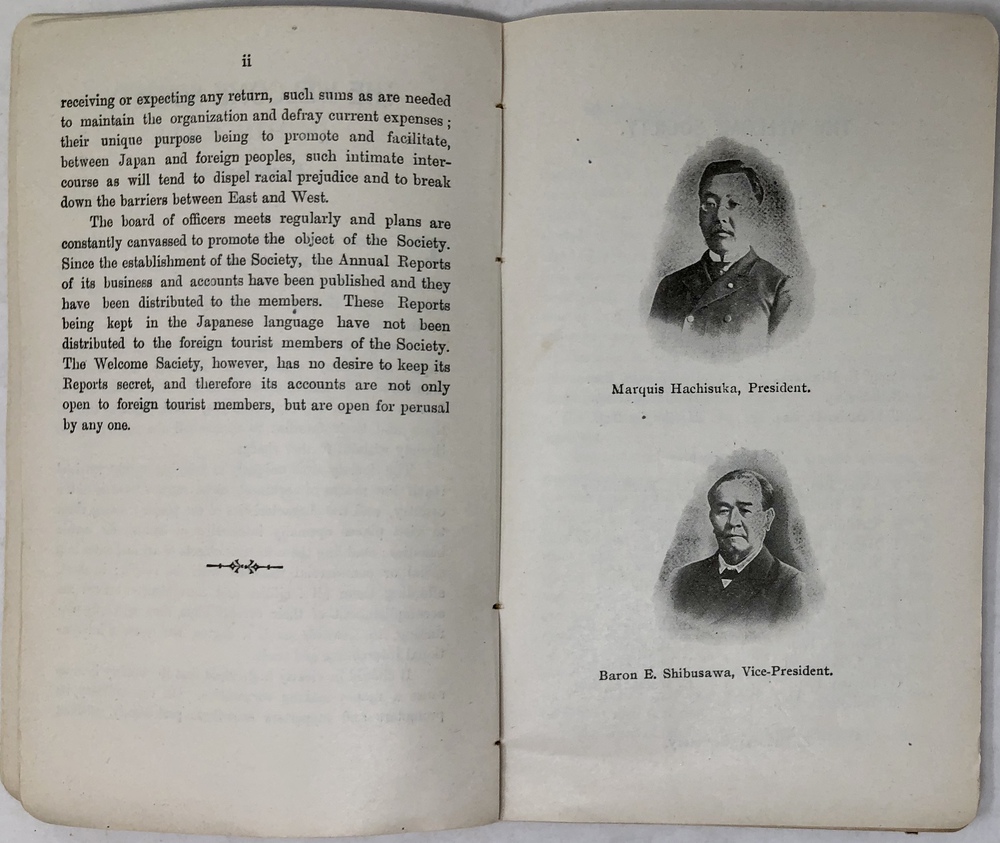 ii

receiving or expecting any return, such sums as are needed to maintain the organization and defray current expenses; their unique purpose being to promote and facilitate, between Japan and foreign peoples, such intimate intercourse as will tend to dispel racial prejudice and to break down the barriers between East and West.

The board of officers meets regularly and plans are constantly canvassed to promote the object of the Society. Since the establishment of the Society, the Annual Reports of its business and accounts have been published and they have been distributed to the members. These Reports being kept in the Japanese language have not been distributed to the foreign tourist members of the Society. The Welcome Saciety, however, has no desire to keep its Reports secret, and therefore its accounts are not only open to foreign tourist members, but are open for perusal by any one.

Marquis Hachisuka, President.

Baron E. Shibusawa, Vice-President.